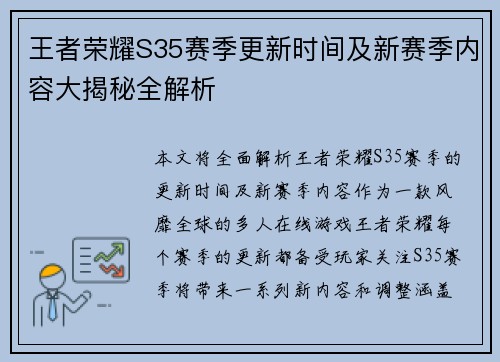 王者荣耀S35赛季更新时间及新赛季内容大揭秘全解析

本文将全面解析王者荣耀S35赛季的更新时间及新赛季内容作为一款风靡全球的多人在线游戏王者荣耀每个赛季的更新都备受玩家关注S35赛季将带来一系列新内容和调整涵盖